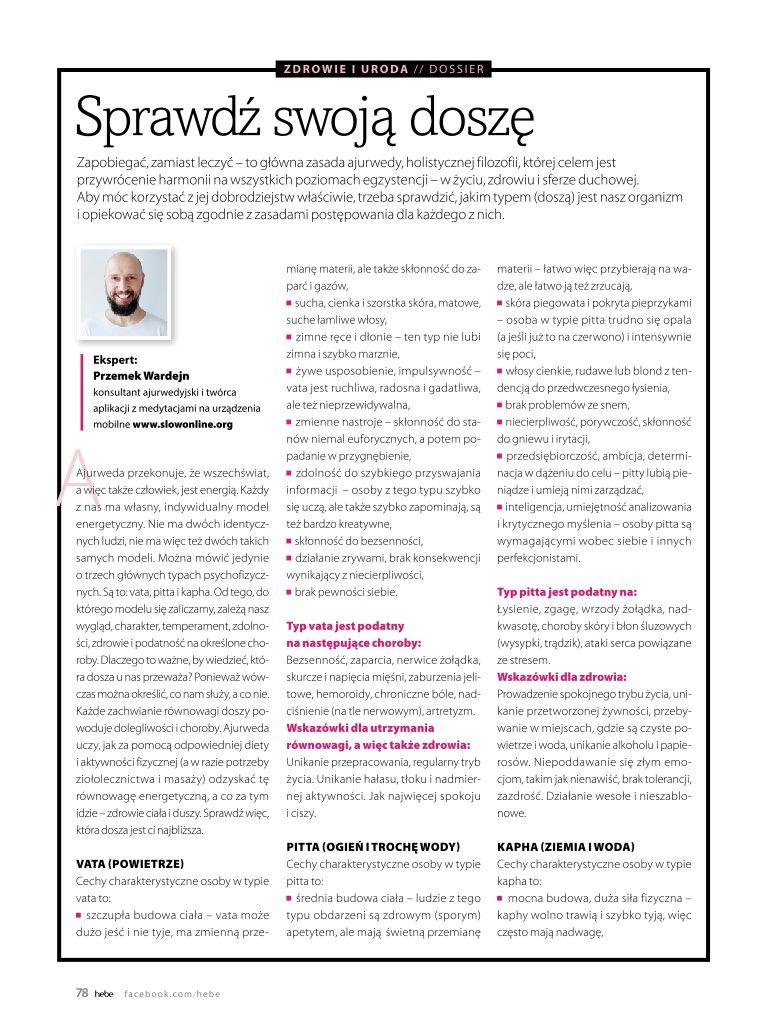 ZDROWIE I URODA // DOSSIER

Sprawdź swoją doszę

Zapobiegać, zamiast leczyć – to główna zasada ajurwedy, holistycznej filozofii, której celem jest przywrócenie harmonii na wszystkich poziomach egzystencji – w życiu, zdrowiu i sferze duchowej. Aby móc korzystać z jej dobrodziejstw właściwie, trzeba sprawdzić, jakim typem (doszą) jest nasz organizm i opiekować się sobą zgodnie z zasadami postępowania dla każdego z nich.

Ekspert:
Przemek Wardejn
konsultant ajurwedyjski i twórca aplikacji z medytacjami na urządzenia mobilne www.slowonline.org

Ajurweda przekonuje, że wszechświat, a więc także człowiek, jest energią. Każdy z nas ma własny, indywidualny model energetyczny. Nie ma dwóch identycznych ludzi, nie ma więc też dwóch takich samych modeli. Można mówić jedynie o trzech głównych typach psychofizycznych. Są to: vata, pitta i kapha. Od tego, do którego modelu się zaliczamy, zależą nasz wygląd, charakter, temperament, zdolności, zdrowie i podatność na określone choroby. Dlaczego to ważne, by wiedzieć, która dosza u nas przeważa? Ponieważ wówczas można określić, co nam służy, a co nie. Każde zachwianie równowagi doszy powoduje dolegliwości i choroby. Ajurweda uczy, jak za pomocą odpowiedniej diety i aktywności fizycznej (a w razie potrzeby ziołolecznictwa i masaży) odzyskać tę równowagę energetyczną, a co za tym idzie – zdrowie ciała i duszy. Sprawdź więc, która dosza jest ci najbliższa.

VATA (POWIETRZE)
Cechy charakterystyczne osoby w typie vata to:
■ szczupła budowa ciała – vata może dużo jeść i nie tyje, ma zmienną przemianę materii, ale także skłonność do zaparć i gazów,
■ sucha, cienka i szorstka skóra, matowe, suche łamliwe włosy,
■ zimne ręce i dłonie – ten typ nie lubi zimna i szybko marznie,
■ żywe usposobienie, impulsywność – vata jest ruchliwa, radosna i gadatliwa, ale też nieprzewidywalna,
■ zmienne nastroje – skłonność do stanów niemal euforycznych, a potem popadanie w przygnębienie,
■ zdolność do szybkiego przyswajania informacji – osoby z tego typu szybko się uczą, ale także szybko zapominają, są też bardzo kreatywne,
■ skłonność do bezsenności,
■ działanie zrywami, brak konsekwencji wynikający z niecierpliwości,
■ brak pewności siebie.

Typ vata jest podatny na następujące choroby:
Bezsenność, zaparcia, nerwice żołądka, skurcze i napięcia mięśni, zaburzenia jelitowe, hemoroidy, chroniczne bóle, nadciśnienie (na tle nerwowym), artretyzm.
Wskazówki dla utrzymania równowagi, a więc także zdrowia:
Unikanie przepracowania, regularny tryb życia. Unikanie hałasu, tłoku i nadmiernej aktywności. Jak najwięcej spokoju i ciszy.

PITTA (OGIEŃ I TROCHĘ WODY)
Cechy charakterystyczne osoby w typie pitta to:
■ średnia budowa ciała – ludzie z tego typu obdarzeni są zdrowym (sporym) apetytem, ale mają świetną przemianę materii – łatwo więc przybierają na wadze, ale łatwo ją też zrzucają,
■ skóra piegowata i pokryta pieprzykami – osoba w typie pitta trudno się opala (a jeśli już to na czerwono) i intensywnie się poci,
■ włosy cienkie, rudawe lub blond z tendencją do przedwczesnego łysienia,
■ brak problemów ze snem,
■ niecierpliwość, porywczość, skłonność do gniewu i irytacji,
■ przedsiębiorczość, ambicja, determinacja w dążeniu do celu – pitty lubią pieniądze i umieją nimi zarządzać,
■ inteligencja, umiejętność analizowania i krytycznego myślenia – osoby pitta są wymagającymi wobec siebie i innych perfekcjonistami.

Typ pitta jest podatny na:
Łysienie, zgagę, wrzody żołądka, nadkwasotę, choroby skóry i błon śluzowych (wysypki, trądzik), ataki serca powiązane ze stresem.
Wskazówki dla zdrowia:
Prowadzenie spokojnego trybu życia, unikanie przetworzonej żywności, przebywanie w miejscach, gdzie są czyste powietrze i woda, unikanie alkoholu i papierosów. Niepoddawanie się złym emocjom, takim jak nienawiść, brak tolerancji, zazdrość. Działanie wesołe i nieszablonowe.

KAPHA (ZIEMIA I WODA)
Cechy charakterystyczne osoby w typie kapha to:
■ mocna budowa, duża siła fizyczna – kaphy wolno trawią i szybko tyją, więc często mają nadwagę,

78 hebe facebook.com/hebe